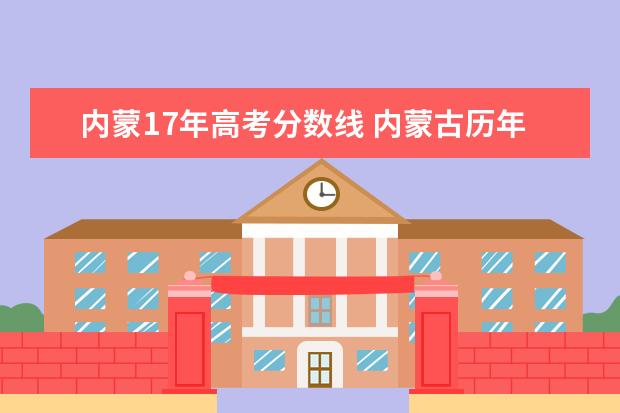 内蒙17年高考分数线 内蒙古历年